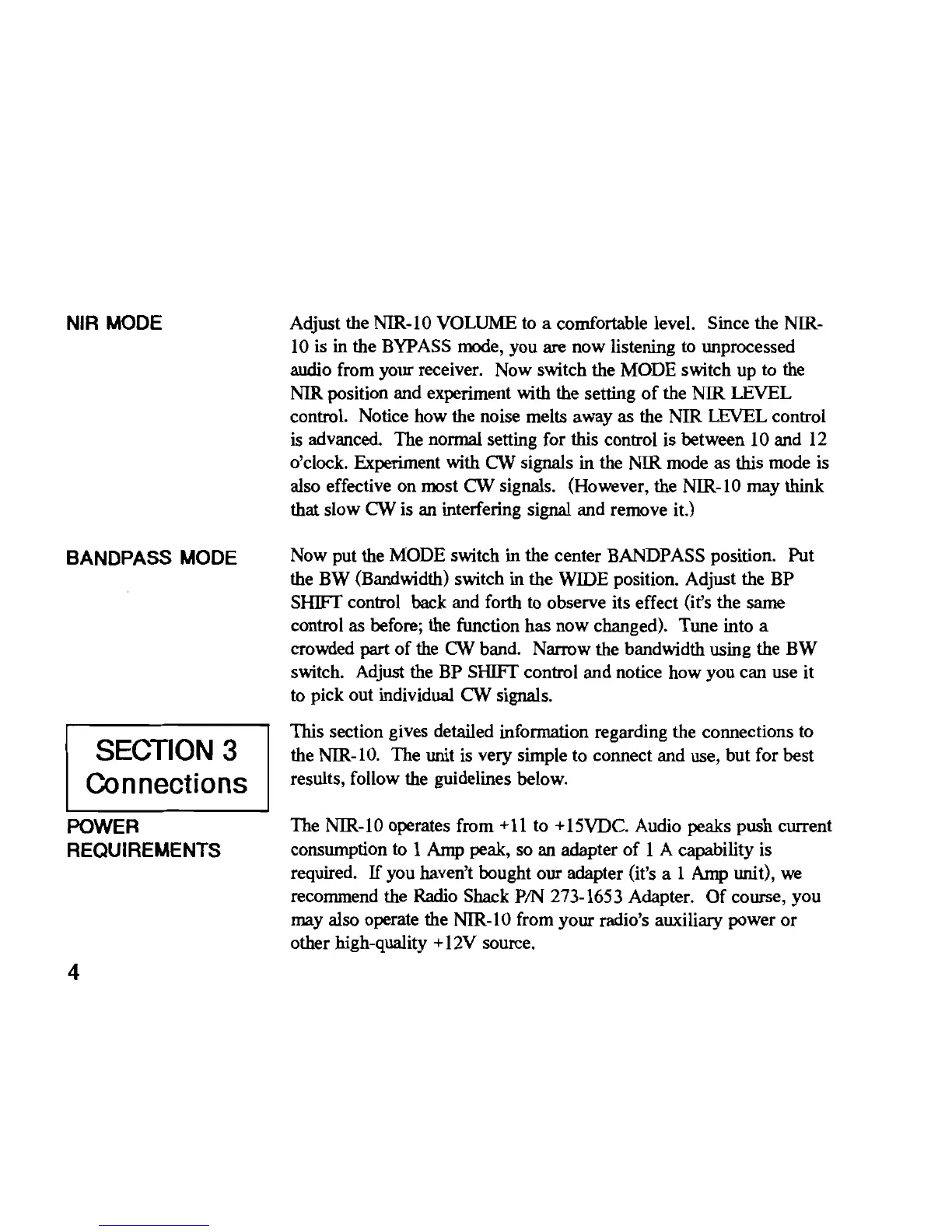 NIR MODE

Adjust the NIR-10 VOLUME to a comfortable level. Since the NIR-10 is in the BYPASS mode, you are now listening to unprocessed audio from your receiver. Now switch the MODE switch up to the NIR position and experiment with the setting of the NIR LEVEL control. Notice how the noise melts away as the NIR LEVEL control is advanced. The normal setting for this control is between 10 and 12 o'clock. Experiment with CW signals in the NIR mode as this mode is also effective on most CW signals. (However, the NIR-10 may think that slow CW is an interfering signal and remove it.)

BANDPASS MODE

Now put the MODE switch in the center BANDPASS position. Put the BW (Bandwidth) switch in the WIDE position. Adjust the BP SHIFT control back and forth to observe its effect (it's the same control as before; the function has now changed). Tune into a crowded part of the CW band. Narrow the bandwidth using the BW switch. Adjust the BP SHIFT control and notice how you can use it to pick out individual CW signals.

SECTION 3
Connections

This section gives detailed information regarding the connections to the NIR-10. The unit is very simple to connect and use, but for best results, follow the guidelines below.

POWER REQUIREMENTS

The NIR-10 operates from +11 to +15VDC. Audio peaks push current consumption to 1 Amp peak, so an adapter of 1 A capability is required. If you haven't bought our adapter (it's a 1 Amp unit), we recommend the Radio Shack P/N 273-1653 Adapter. Of course, you may also operate the NIR-10 from your radio's auxiliary power or other high-quality +12V source.

4